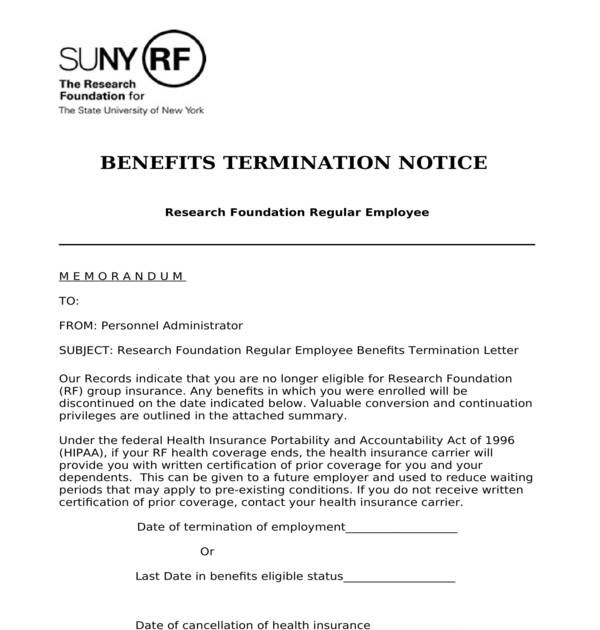 SUNY RF
The Research Foundation for
The State University of New York

BENEFITS TERMINATION NOTICE

Research Foundation Regular Employee

MEMORANDUM

TO:

FROM: Personnel Administrator

SUBJECT: Research Foundation Regular Employee Benefits Termination Letter

Our Records indicate that you are no longer eligible for Research Foundation (RF) group insurance. Any benefits in which you were enrolled will be discontinued on the date indicated below. Valuable conversion and continuation privileges are outlined in the attached summary.

Under the federal Health Insurance Portability and Accountability Act of 1996 (HIPAA), if your RF health coverage ends, the health insurance carrier will provide you with written certification of prior coverage for you and your dependents. This can be given to a future employer and used to reduce waiting periods that may apply to pre-existing conditions. If you do not receive written certification of prior coverage, contact your health insurance carrier.

Date of termination of employment__________________

Or

Last Date in benefits eligible status__________________

Date of cancellation of health insurance